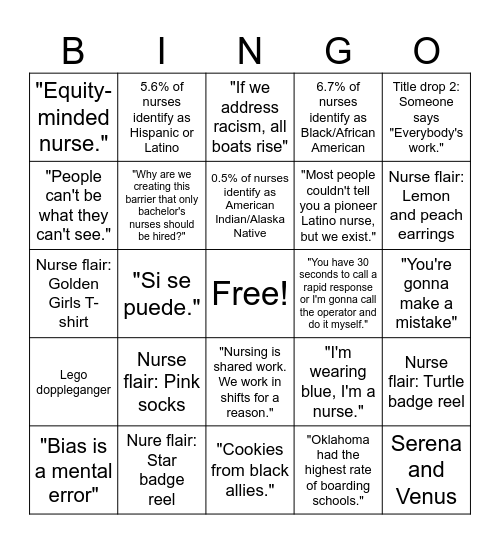 | B | I | N | G | O |
|---|---|---|---|---|
| "Equity-minded nurse." | 5.6% of nurses identify as Hispanic or Latino | "If we address racism, all boats rise" | 6.7% of nurses identify as Black/African American | Title drop 2: Someone says "Everybody's work." |
| "People can't be what they can't see." | "Why are we creating this barrier that only bachelor's nurses should be hired?" | 0.5% of nurses identify as American Indian/Alaska Native | "Most people couldn't tell you a pioneer Latino nurse, but we exist." | Nurse flair: Lemon and peach earrings |
| Nurse flair: Golden Girls T-shirt | "Si se puede." | Free! | "You have 30 seconds to call a rapid response or I'm gonna call the operator and do it myself." | "You're gonna make a mistake" |
| Lego doppleganger | Nurse flair: Pink socks | "Nursing is shared work. We work in shifts for a reason." | "I'm wearing blue, I'm a nurse." | Nurse flair: Turtle badge reel |
| "Bias is a mental error" | Nure flair: Star badge reel | "Cookies from black allies." | "Oklahoma had the highest rate of boarding schools." | Serena and Venus |